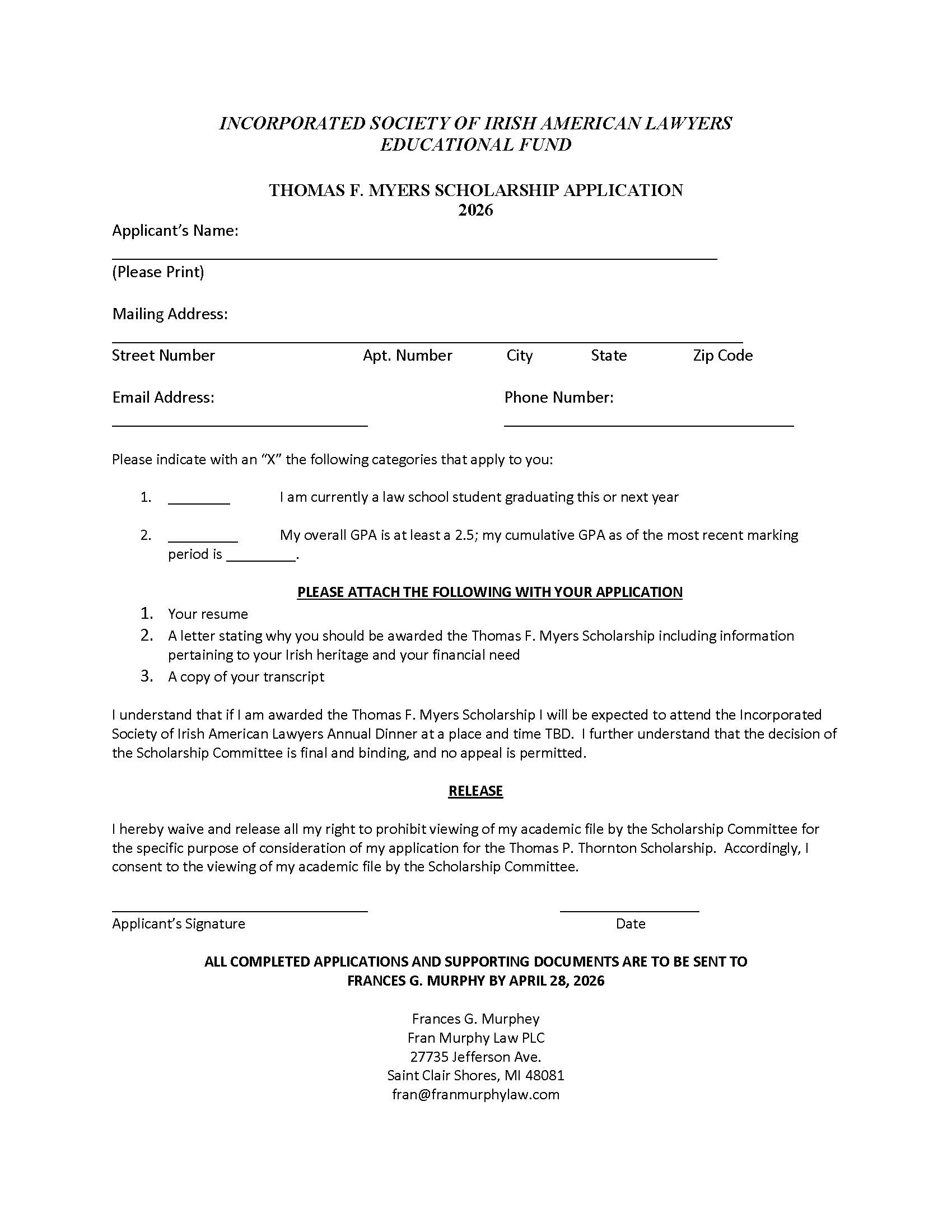 INCORPORATED SOCIETY OF IRISH AMERICAN LAWYERS
EDUCATIONAL FUND

THOMAS F. MYERS SCHOLARSHIP APPLICATION
2026

Applicant's Name:

(Please Print)

Mailing Address:

Street Number Apt. Number City State Zip Code

Email Address: Phone Number:

Please indicate with an "X" the following categories that apply to you:

1. ________ I am currently a law school student graduating this or next year

2. _________ My overall GPA is at least a 2.5; my cumulative GPA as of the most recent marking period is _________.

PLEASE ATTACH THE FOLLOWING WITH YOUR APPLICATION

1. Your resume
2. A letter stating why you should be awarded the Thomas F. Myers Scholarship including information pertaining to your Irish heritage and your financial need
3. A copy of your transcript

I understand that if I am awarded the Thomas F. Myers Scholarship I will be expected to attend the Incorporated Society of Irish American Lawyers Annual Dinner at a place and time TBD. I further understand that the decision of the Scholarship Committee is final and binding, and no appeal is permitted.

RELEASE

I hereby waive and release all my right to prohibit viewing of my academic file by the Scholarship Committee for the specific purpose of consideration of my application for the Thomas P. Thornton Scholarship. Accordingly, I consent to the viewing of my academic file by the Scholarship Committee.

Applicant's Signature Date

ALL COMPLETED APPLICATIONS AND SUPPORTING DOCUMENTS ARE TO BE SENT TO FRANCES G. MURPHY BY APRIL 28, 2026

Frances G. Murphey
Fran Murphy Law PLC
27735 Jefferson Ave.
Saint Clair Shores, MI 48081
fran@franmurphylaw.com